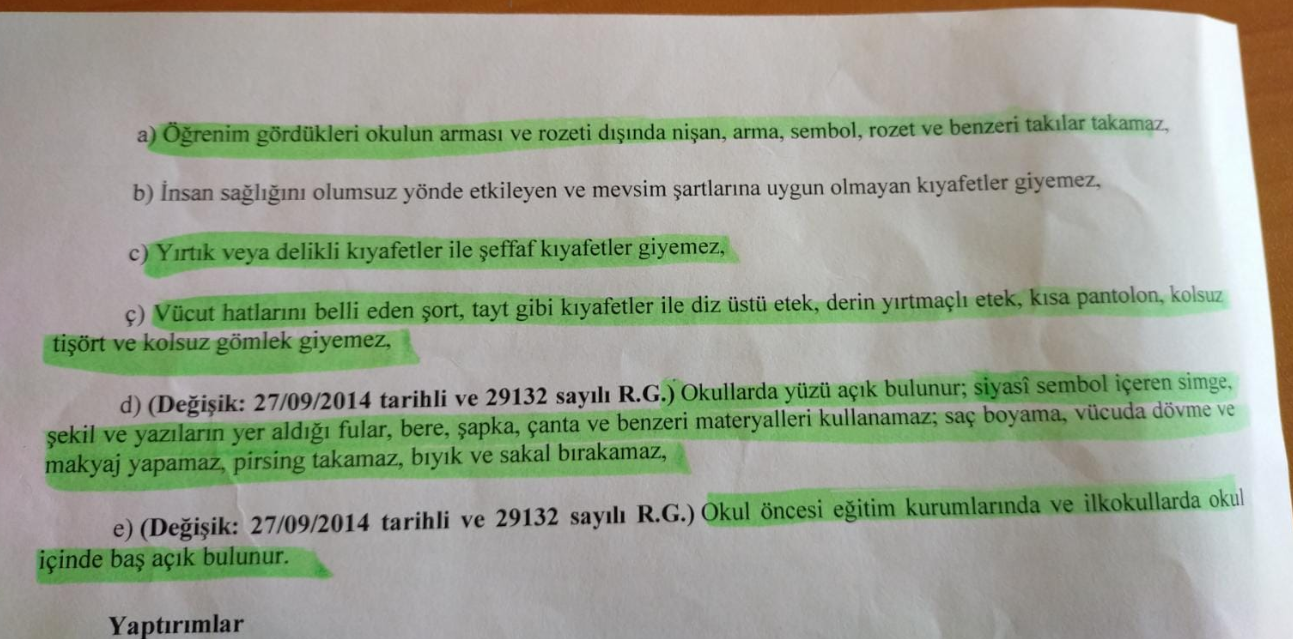 a) Öğrenim gördükleri okulun arması ve rozeti dışında nişan, arma, sembol, rozet ve benzeri takılar takamaz,

b) İnsan sağlığını olumsuz yönde etkileyen ve mevsim şartlarına uygun olmayan kıyafetler giyemez,

c) Yırtık veya delikli kıyafetler ile şeffaf kıyafetler giyemez,

ç) Vücut hatlarını belli eden şort, tayt gibi kıyafetler ile diz üstü etek, derin yırtmaçlı etek, kısa pantolon, kolsuz tişört ve kolsuz gömlek giyemez,

d) (Değişik: 27/09/2014 tarihli ve 29132 sayılı R.G.) Okullarda yüzü açık bulunur; siyasî sembol içeren simge, şekil ve yazıların yer aldığı fular, bere, şapka, çanta ve benzeri materyalleri kullanamaz; saç boyama, vücuda dövme ve makyaj yapamaz, pirsing takamaz, bıyık ve sakal bırakamaz,

e) (Değişik: 27/09/2014 tarihli ve 29132 sayılı R.G.) Okul öncesi eğitim kurumlarında ve ilkokullarda okul içinde baş açık bulunur.

Yaptırımlar